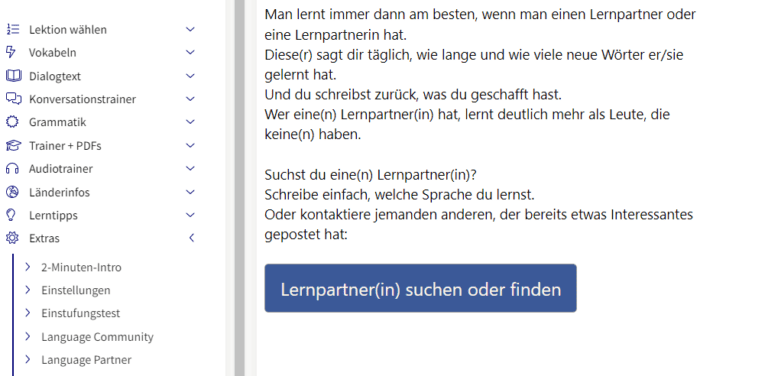 Lektion wählen
Vokabeln
Dialogtext
Konversationstrainer
Grammatik
Trainer + PDFs
Audiotrainer
Länderinfos
Lerntipps
Extras
2-Minuten-Intro
Einstellungen
Einstufungstest
Language Community
Language Partner

Man lernt immer dann am besten, wenn man einen Lernpartner oder eine Lernpartnerin hat.
Diese(r) sagt dir täglich, wie lange und wie viele neue Wörter er/sie gelernt hat.
Und du schreibst zurück, was du geschafft hast.
Wer eine(n) Lernpartner(in) hat, lernt deutlich mehr als Leute, die keine(n) haben.

Suchst du eine(n) Lernpartner(in)?
Schreibe einfach, welche Sprache du lernst.
Oder kontaktiere jemanden anderen, der bereits etwas Interessantes gepostet hat:

Lernpartner(in) suchen oder finden